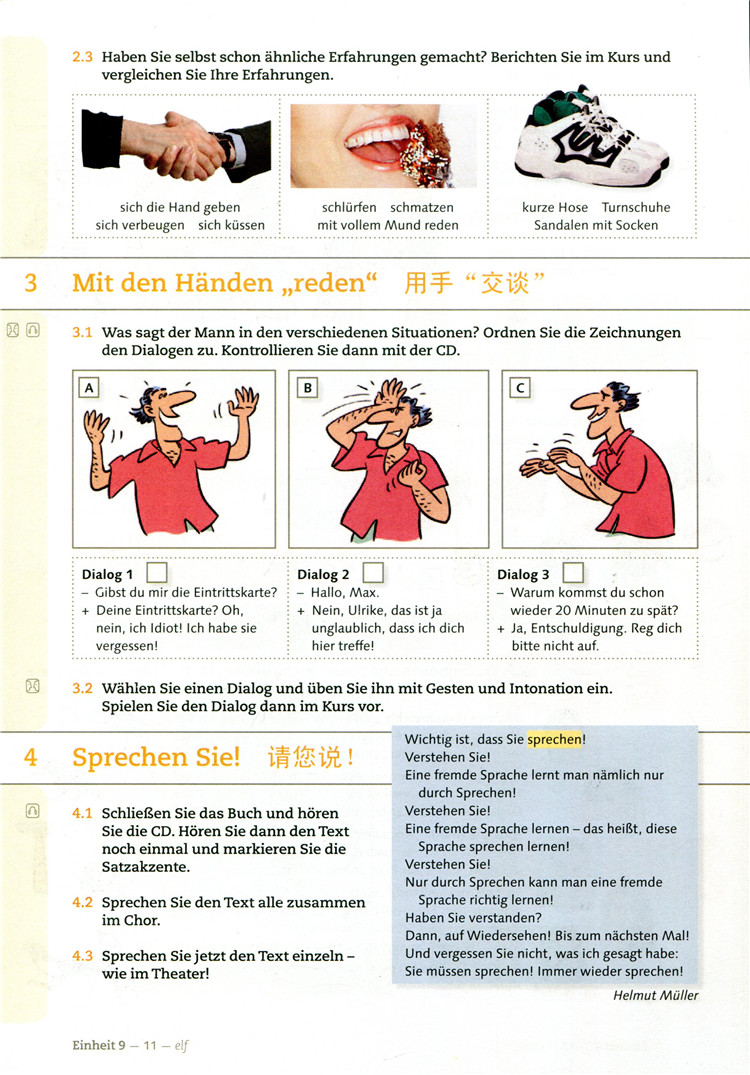 2.3 Haben Sie selbst schon ähnliche Erfahrungen gemacht? Berichten Sie im Kurs und vergleichen Sie Ihre Erfahrungen.

sich die Hand geben
sich verbeugen sich küssen

schlürfen schmatzen
mit vollem Mund reden

kurze Hose Turnschuhe
Sandalen mit Socken

3 Mit den Händen „reden“ 用手“交谈”

3.1 Was sagt der Mann in den verschiedenen Situationen? Ordnen Sie die Zeichnungen den Dialogen zu. Kontrollieren Sie dann mit der CD.

A

B

C

Dialog 1
– Gibst du mir die Eintrittskarte?
+ Deine Eintrittskarte? Oh, nein, ich Idiot! Ich habe sie vergessen!

Dialog 2
– Hallo, Max.
+ Nein, Ulrike, das ist ja unglaublich, dass ich dich hier treffe!

Dialog 3
– Warum kommst du schon wieder 20 Minuten zu spät?
+ Ja, Entschuldigung. Reg dich bitte nicht auf.

3.2 Wählen Sie einen Dialog und üben Sie ihn mit Gesten und Intonation ein. Spielen Sie den Dialog dann im Kurs vor.

4 Sprechen Sie! 请您说!

4.1 Schließen Sie das Buch und hören Sie die CD. Hören Sie dann den Text noch einmal und markieren Sie die Satzakzente.

4.2 Sprechen Sie den Text alle zusammen im Chor.

4.3 Sprechen Sie jetzt den Text einzeln – wie im Theater!

Wichtig ist, dass Sie sprechen!
Verstehen Sie!
Eine fremde Sprache lernt man nämlich nur durch Sprechen!
Verstehen Sie!
Eine fremde Sprache lernen – das heißt, diese Sprache sprechen lernen!
Verstehen Sie!
Nur durch Sprechen kann man eine fremde Sprache richtig lernen!
Haben Sie verstanden?
Dann, auf Wiedersehen! Bis zum nächsten Mal!
Und vergessen Sie nicht, was ich gesagt habe:
Sie müssen sprechen! Immer wieder sprechen!

Helmut Müller

Einheit 9 — 11 — elf